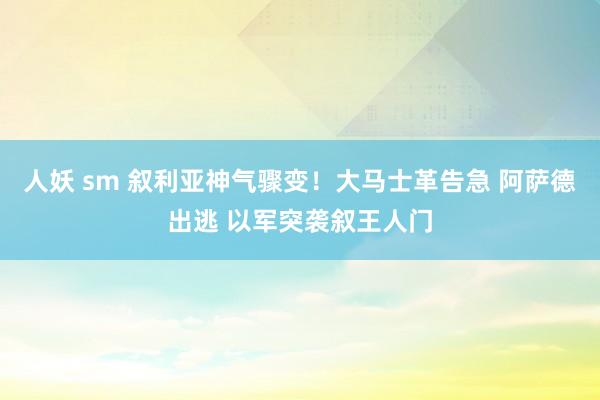 人妖 sm 叙利亚神气骤变！大马士革告急 阿萨德出逃 以军突袭叙王人门